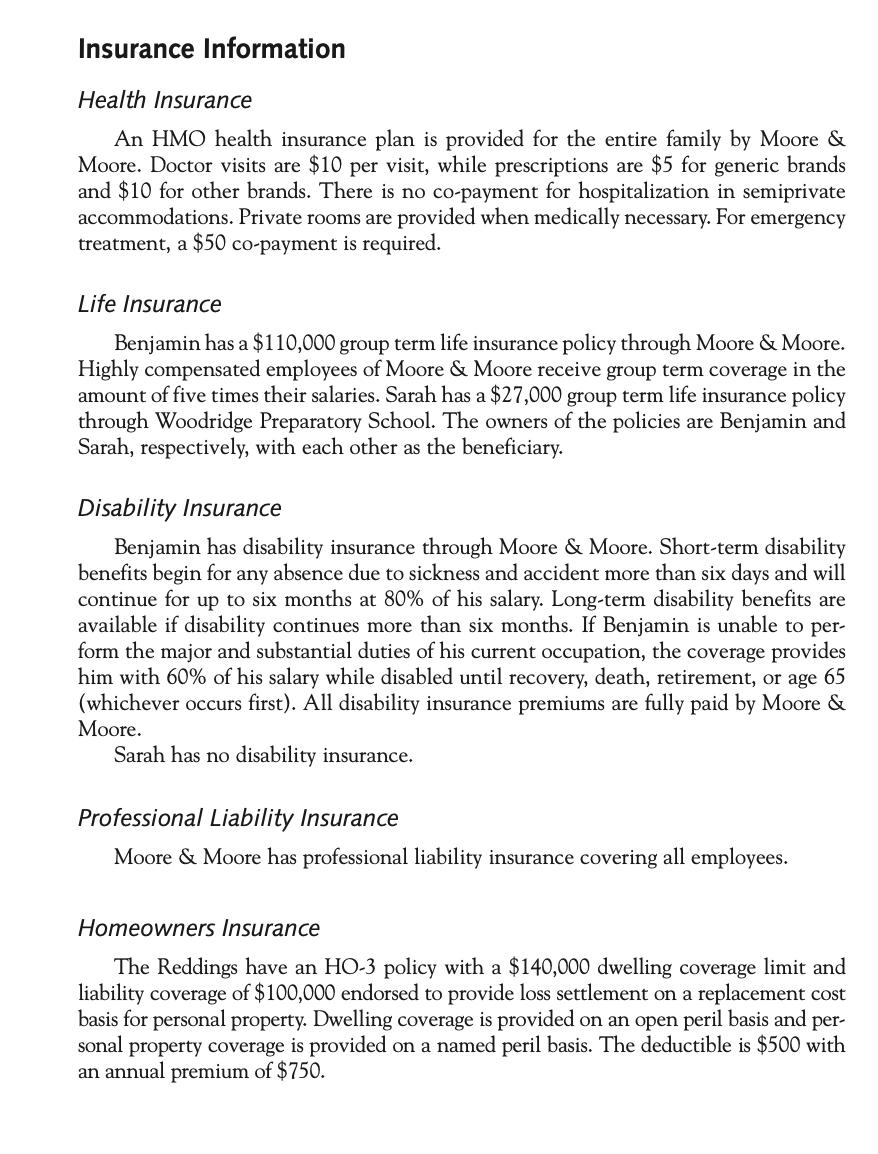 Insurance Information

Health Insurance

An HMO health insurance plan is provided for the entire family by Moore & Moore. Doctor visits are \$10 per visit, while prescriptions are \$5 for generic brands and \$10 for other brands. There is no co-payment for hospitalization in semiprivate accommodations. Private rooms are provided when medically necessary. For emergency treatment, a \$50 co-payment is required.

Life Insurance

Benjamin has a \$110,000 group term life insurance policy through Moore & Moore. Highly compensated employees of Moore & Moore receive group term coverage in the amount of five times their salaries. Sarah has a \$27,000 group term life insurance policy through Woodridge Preparatory School. The owners of the policies are Benjamin and Sarah, respectively, with each other as the beneficiary.

Disability Insurance

Benjamin has disability insurance through Moore & Moore. Short-term disability benefits begin for any absence due to sickness and accident more than six days and will continue for up to six months at 80% of his salary. Long-term disability benefits are available if disability continues more than six months. If Benjamin is unable to perform the major and substantial duties of his current occupation, the coverage provides him with 60% of his salary while disabled until recovery, death, retirement, or age 65 (whichever occurs first). All disability insurance premiums are fully paid by Moore & Moore.
Sarah has no disability insurance.

Professional Liability Insurance

Moore & Moore has professional liability insurance covering all employees.

Homeowners Insurance

The Reddings have an HO-3 policy with a \$140,000 dwelling coverage limit and liability coverage of \$100,000 endorsed to provide loss settlement on a replacement cost basis for personal property. Dwelling coverage is provided on an open peril basis and personal property coverage is provided on a named peril basis. The deductible is \$500 with an annual premium of \$750.